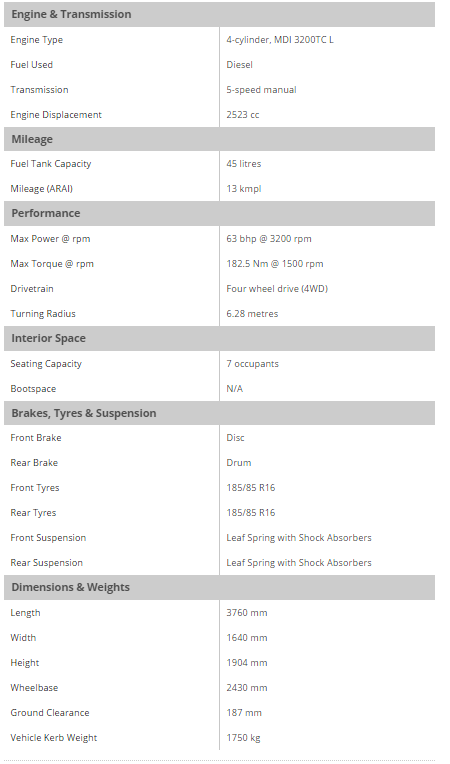 | Engine & Transmission | |
|---|---|
| Engine Type | 4-cylinder, MDI 3200TC L |
| Fuel Used | Diesel |
| Transmission | 5-speed manual |
| Engine Displacement | 2523 cc |
| **Mileage** | |
| Fuel Tank Capacity | 45 litres |
| Mileage (ARAI) | 13 kmpl |
| **Performance** | |
| Max Power @ rpm | 63 bhp @ 3200 rpm |
| Max Torque @ rpm | 182.5 Nm @ 1500 rpm |
| Drivetrain | Four wheel drive (4WD) |
| Turning Radius | 6.28 metres |
| **Interior Space** | |
| Seating Capacity | 7 occupants |
| Bootspace | N/A |
| **Brakes, Tyres & Suspension** | |
| Front Brake | Disc |
| Rear Brake | Drum |
| Front Tyres | 185/85 R16 |
| Rear Tyres | 185/85 R16 |
| Front Suspension | Leaf Spring with Shock Absorbers |
| Rear Suspension | Leaf Spring with Shock Absorbers |
| **Dimensions & Weights** | |
| Length | 3760 mm |
| Width | 1640 mm |
| Height | 1904 mm |
| Wheelbase | 2430 mm |
| Ground Clearance | 187 mm |
| Vehicle Kerb Weight | 1750 kg |